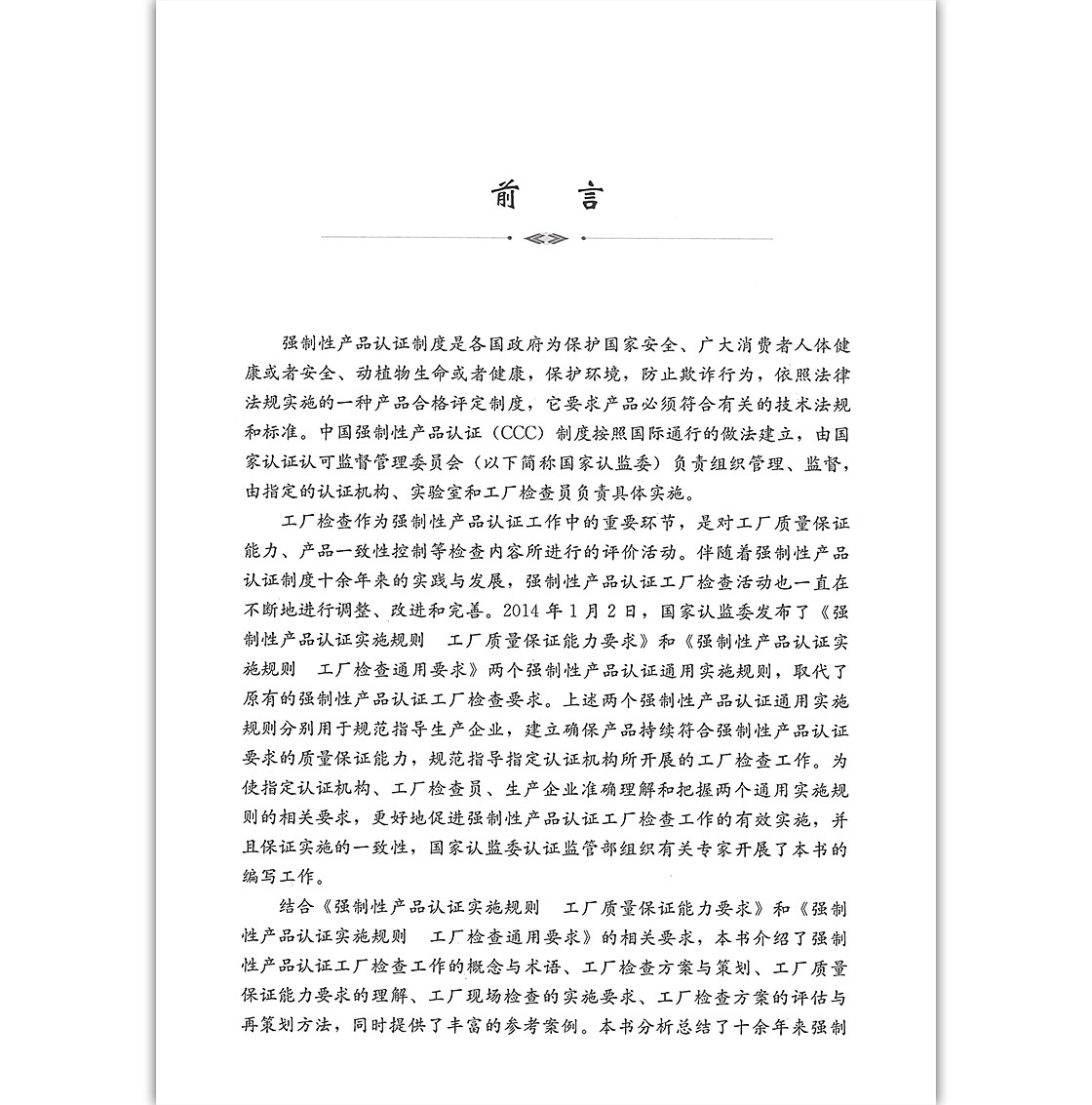 前　言

强制性产品认证制度是各国政府为保护国家安全、广大消费者人体健康或者安全、动植物生命或者健康，保护环境，防止欺诈行为，依照法律法规实施的一种产品合格评定制度，它要求产品必须符合有关的技术法规和标准。中国强制性产品认证（CCC）制度按照国际通行的做法建立，由国家认证认可监督管理委员会（以下简称国家认监委）负责组织管理、监督，由指定的认证机构、实验室和工厂检查员负责具体实施。

工厂检查作为强制性产品认证工作中的重要环节，是对工厂质量保证能力、产品一致性控制等检查内容所进行的评价活动。伴随着强制性产品认证制度十余年来的实践与发展，强制性产品认证工厂检查活动也一直在不断地进行调整、改进和完善。2014 年 1 月 2 日，国家认监委发布了《强制性产品认证实施规则　工厂质量保证能力要求》和《强制性产品认证实施规则　工厂检查通用要求》两个强制性产品认证通用实施规则，取代了原有的强制性产品认证工厂检查要求。上述两个强制性产品认证通用实施规则分别用于规范指导生产企业，建立确保产品持续符合强制性产品认证要求的质量保证能力，规范指导指定认证机构所开展的工厂检查工作。为使指定认证机构、工厂检查员、生产企业准确理解和把握两个通用实施规则的相关要求，更好地促进强制性产品认证工厂检查工作的有效实施，并且保证实施的一致性，国家认监委认证监管部组织有关专家开展了本书的编写工作。

结合《强制性产品认证实施规则　工厂质量保证能力要求》和《强制性产品认证实施规则　工厂检查通用要求》的相关要求，本书介绍了强制性产品认证工厂检查工作的概念与术语、工厂检查方案与策划、工厂质量保证能力要求的理解、工厂现场检查的实施要求、工厂检查方案的评估与再策划方法，同时提供了丰富的参考案例。本书分析总结了十余年来强制